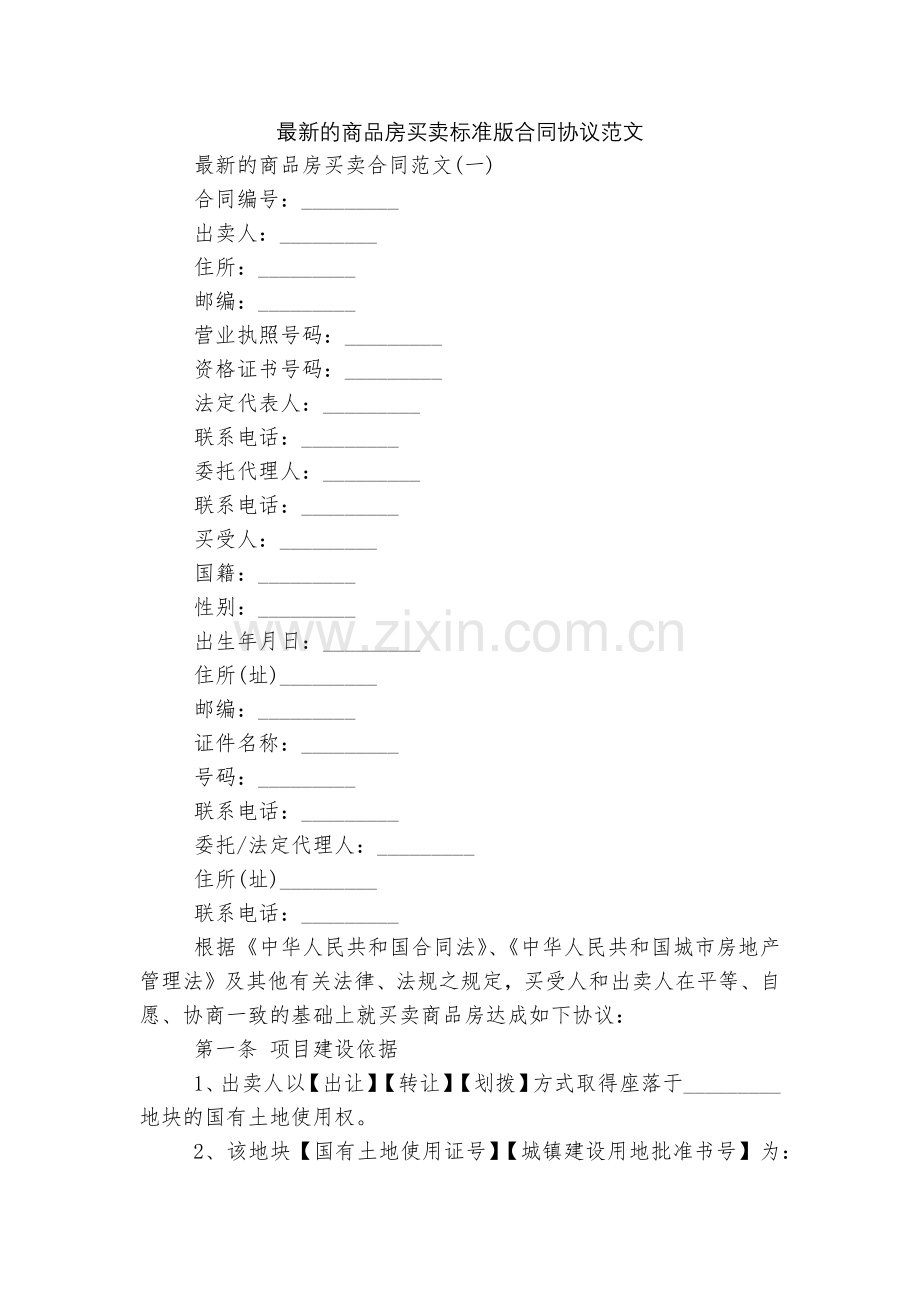 最新的商品房买卖标准版合同协议范文

最新的商品房买卖合同范文(一)

合同编号：_________

出卖人：_________

住所：_________

邮编：_________

营业执照号码：_________

资格证书号码：_________

法定代表人：_________

联系电话：_________

委托代理人：_________

联系电话：_________

买受人：_________

国籍：_________

性别：_________

出生年月日：_________

住所(址)_________

邮编：_________

证件名称：_________

号码：_________

联系电话：_________

委托/法定代理人：_________

住所(址)_________

联系电话：_________

根据《中华人民共和国合同法》、《中华人民共和国城市房地产管理法》及其他有关法律、法规之规定，买受人和出卖人在平等、自愿、协商一致的基础上就买卖商品房达成如下协议：

第一条 项目建设依据

1、出卖人以【出让】【转让】【划拨】方式取得座落于_________地块的国有土地使用权。

2、该地块【国有土地使用证号】【城镇建设用地批准书号】为：

www.zixin.com.cn